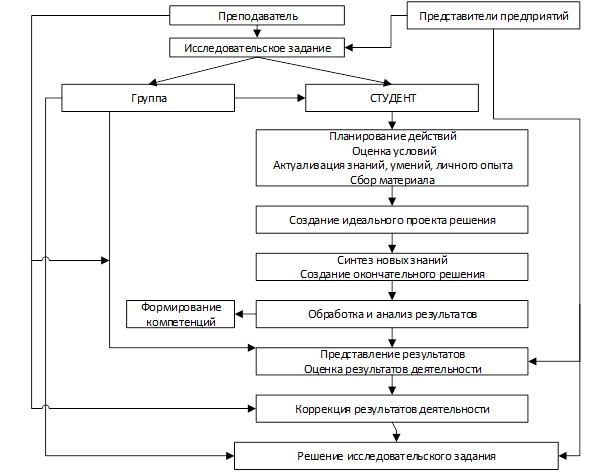 Преподаватель

Представители предприятий

Исследовательское задание

Группа

СТУДЕНТ

Планирование действий
Оценка условий
Актуализация знаний, умений, личного опыта
Сбор материала

Создание идеального проекта решения

Синтез новых знаний
Создание окончательного решения

Формирование компетенций

Обработка и анализ результатов

Представление результатов
Оценка результатов деятельности

Коррекция результатов деятельности

Решение исследовательского задания